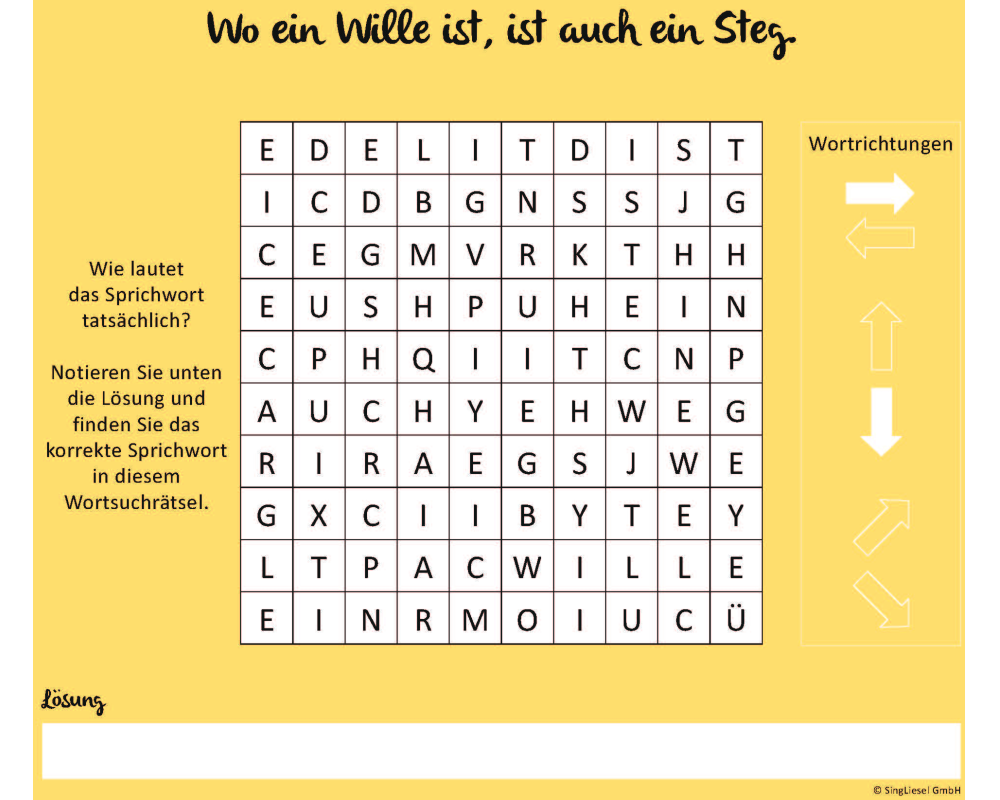 Wo ein Wille ist, ist auch ein Steg.

Wie lautet das Sprichwort tatsächlich?

Notieren Sie unten die Lösung und finden Sie das korrekte Sprichwort in diesem Wortsuchrätsel.

| E | D | E | L | I | T | D | I | S | T |
|---|---|---|---|---|---|---|---|---|---|
| I | C | D | B | G | N | S | S | J | G |
| C | E | G | M | V | R | K | T | H | H |
| E | U | S | H | P | U | H | E | I | N |
| C | P | H | Q | I | I | T | C | N | P |
| A | U | C | H | Y | E | H | W | E | G |
| R | I | R | A | E | G | S | J | W | E |
| G | X | C | I | I | B | Y | T | E | Y |
| L | T | P | A | C | W | I | L | L | E |
| E | I | N | R | M | O | I | U | C | Ü |

Wortrichtungen

Lösung

© SingLiesel GmbH